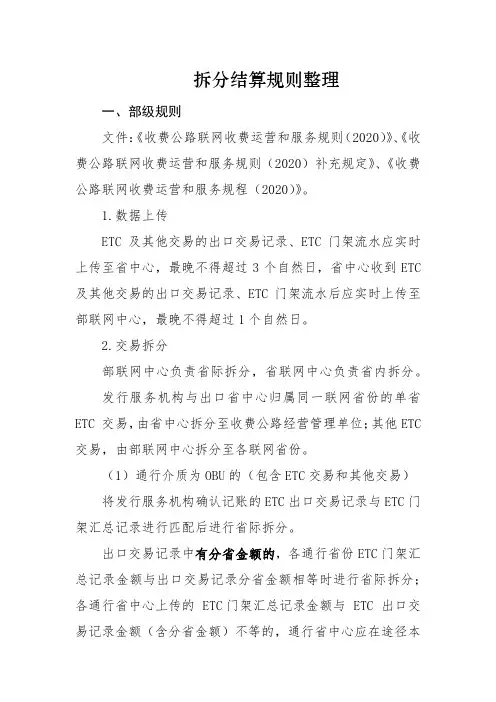 拆分结算规则整理

一、部级规则

文件:《收费公路联网收费运营和服务规则(2020)》、《收费公路联网收费运营和服务规则(2020)补充规定》、《收费公路联网收费运营和服务规程(2020)》。

1.数据上传

ETC 及其他交易的出口交易记录、ETC 门架流水应实时上传至省中心，最晚不得超过 3 个自然日，省中心收到 ETC 及其他交易的出口交易记录、ETC 门架流水后应实时上传至部联网中心，最晚不得超过 1 个自然日。

2.交易拆分

部联网中心负责省际拆分，省联网中心负责省内拆分。

发行服务机构与出口省中心归属同一联网省份的单省 ETC 交易，由省中心拆分至收费公路经营管理单位;其他 ETC 交易，由部联网中心拆分至各联网省份。

(1)通行介质为 OBU 的(包含 ETC 交易和其他交易)

将发行服务机构确认记账的 ETC 出口交易记录与 ETC 门架汇总记录进行匹配后进行省际拆分。

出口交易记录中有分省金额的，各通行省份 ETC 门架汇总记录金额与出口交易记录分省金额相等时进行省际拆分;各通行省中心上传的 ETC 门架汇总记录金额与 ETC 出口交易记录金额(含分省金额)不等的，通行省中心应在途径本